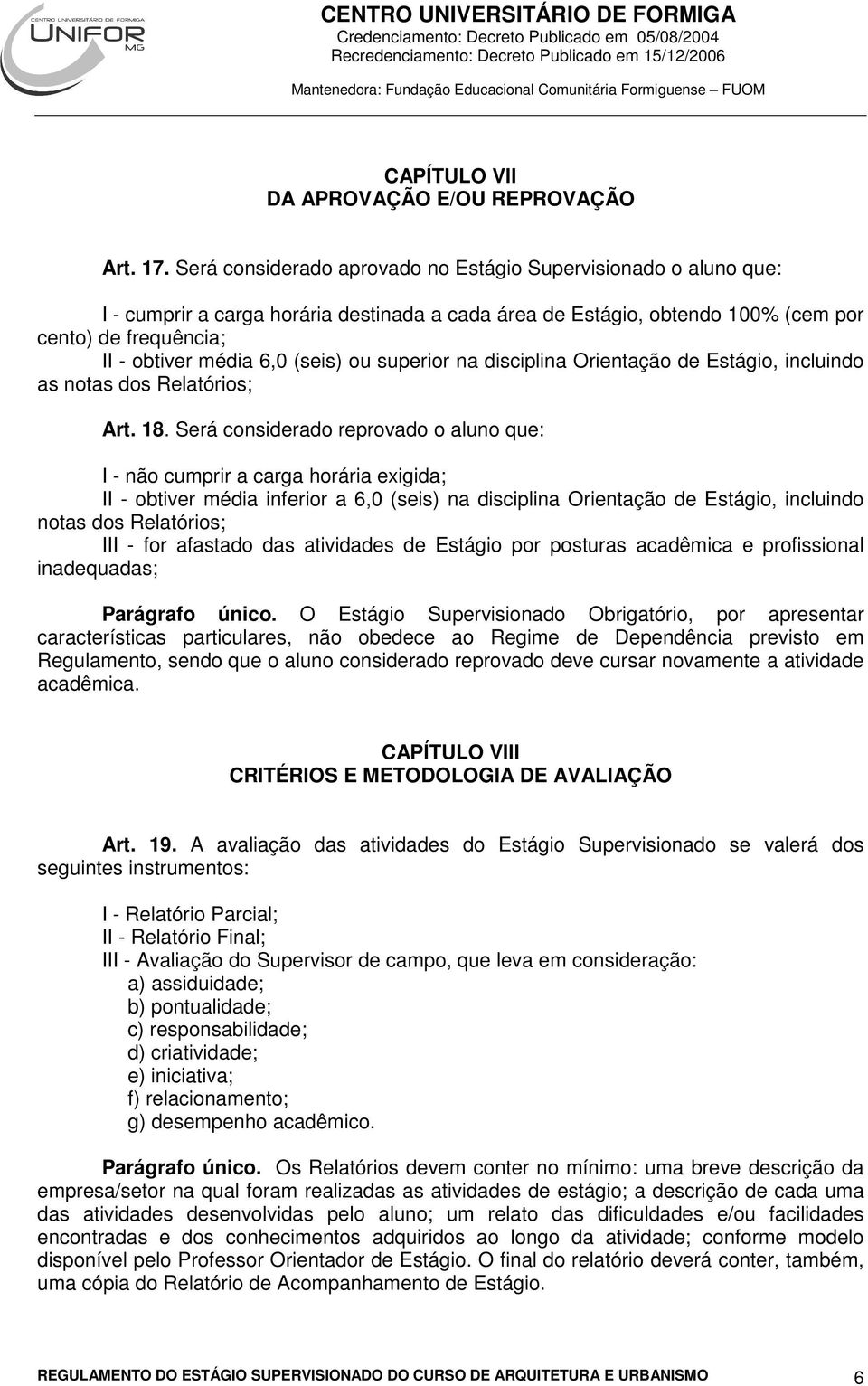 CENTRO UNIVERSITÁRIO DE FORMIGA
UNIFOR MG

CENTRO UNIVERSITÁRIO DE FORMIGA
Credenciamento: Decreto Publicado em 05/08/2004
Recredenciamento: Decreto Publicado em 15/12/2006
Mantenedora: Fundação Educacional Comunitária Formiguense – FUOM

CAPÍTULO VII
DA APROVAÇÃO E/OU REPROVAÇÃO

Art. 17. Será considerado aprovado no Estágio Supervisionado o aluno que:

I - cumprir a carga horária destinada a cada área de Estágio, obtendo 100% (cem por cento) de frequência;
II - obtiver média 6,0 (seis) ou superior na disciplina Orientação de Estágio, incluindo as notas dos Relatórios;

Art. 18. Será considerado reprovado o aluno que:

I - não cumprir a carga horária exigida;
II - obtiver média inferior a 6,0 (seis) na disciplina Orientação de Estágio, incluindo notas dos Relatórios;
III - for afastado das atividades de Estágio por posturas acadêmica e profissional inadequadas;

Parágrafo único. O Estágio Supervisionado Obrigatório, por apresentar características particulares, não obedece ao Regime de Dependência previsto em Regulamento, sendo que o aluno considerado reprovado deve cursar novamente a atividade acadêmica.

CAPÍTULO VIII
CRITÉRIOS E METODOLOGIA DE AVALIAÇÃO

Art. 19. A avaliação das atividades do Estágio Supervisionado se valerá dos seguintes instrumentos:

I - Relatório Parcial;
II - Relatório Final;
III - Avaliação do Supervisor de campo, que leva em consideração:
a) assiduidade;
b) pontualidade;
c) responsabilidade;
d) criatividade;
e) iniciativa;
f) relacionamento;
g) desempenho acadêmico.

Parágrafo único. Os Relatórios devem conter no mínimo: uma breve descrição da empresa/setor na qual foram realizadas as atividades de estágio; a descrição de cada uma das atividades desenvolvidas pelo aluno; um relato das dificuldades e/ou facilidades encontradas e dos conhecimentos adquiridos ao longo da atividade; conforme modelo disponível pelo Professor Orientador de Estágio. O final do relatório deverá conter, também, uma cópia do Relatório de Acompanhamento de Estágio.

REGULAMENTO DO ESTÁGIO SUPERVISIONADO DO CURSO DE ARQUITETURA E URBANISMO 6